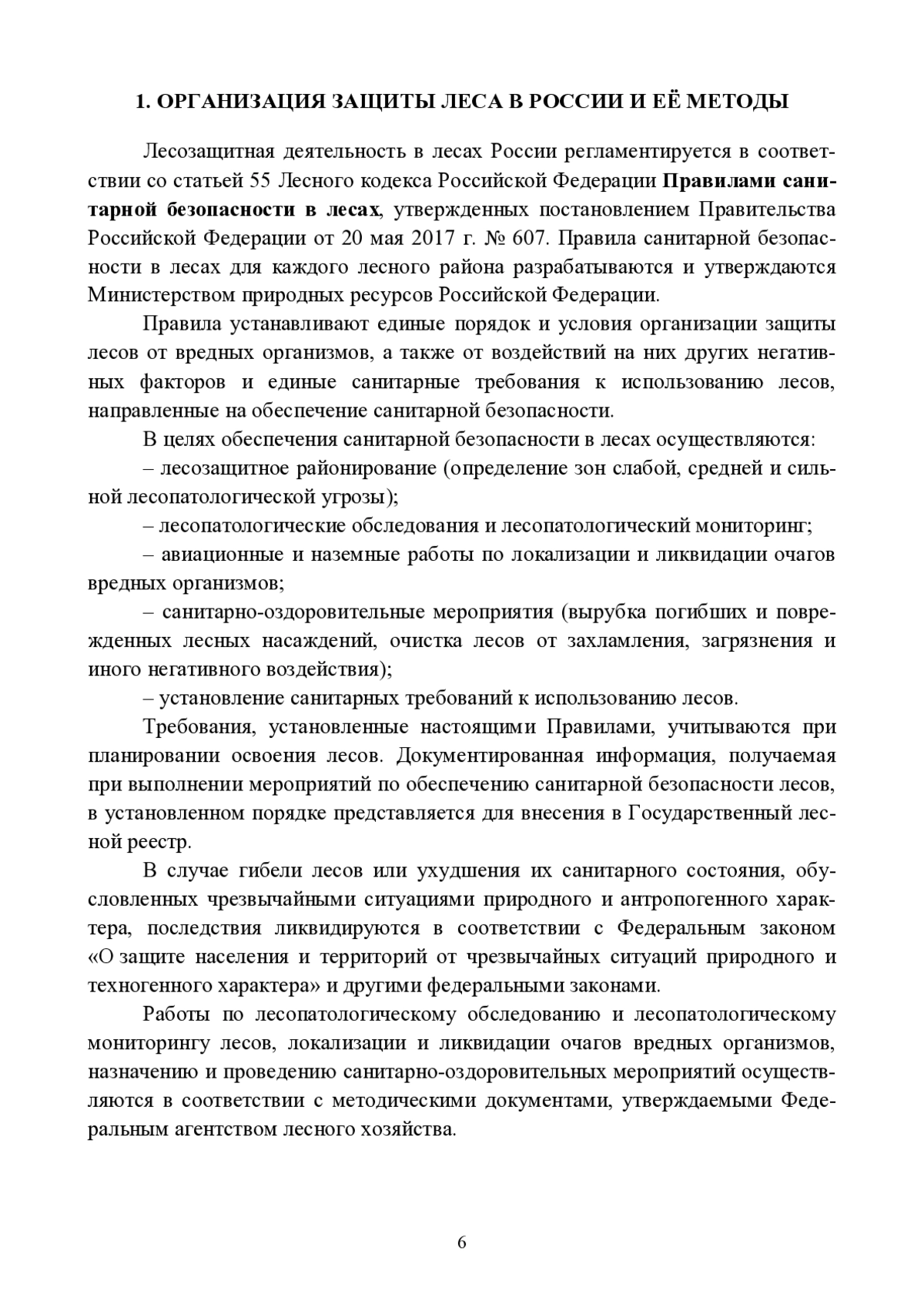 1. ОРГАНИЗАЦИЯ ЗАЩИТЫ ЛЕСА В РОССИИ И ЕЁ МЕТОДЫ

Лесозащитная деятельность в лесах России регламентируется в соответствии со статьей 55 Лесного кодекса Российской Федерации Правилами санитарной безопасности в лесах, утвержденных постановлением Правительства Российской Федерации от 20 мая 2017 г. № 607. Правила санитарной безопасности в лесах для каждого лесного района разрабатываются и утверждаются Министерством природных ресурсов Российской Федерации.

Правила устанавливают единые порядок и условия организации защиты лесов от вредных организмов, а также от воздействий на них других негативных факторов и единые санитарные требования к использованию лесов, направленные на обеспечение санитарной безопасности.

В целях обеспечения санитарной безопасности в лесах осуществляются:

– лесозащитное районирование (определение зон слабой, средней и сильной лесопатологической угрозы);

– лесопатологические обследования и лесопатологический мониторинг;

– авиационные и наземные работы по локализации и ликвидации очагов вредных организмов;

– санитарно-оздоровительные мероприятия (вырубка погибших и поврежденных лесных насаждений, очистка лесов от захламления, загрязнения и иного негативного воздействия);

– установление санитарных требований к использованию лесов.

Требования, установленные настоящими Правилами, учитываются при планировании освоения лесов. Документированная информация, получаемая при выполнении мероприятий по обеспечению санитарной безопасности лесов, в установленном порядке представляется для внесения в Государственный лесной реестр.

В случае гибели лесов или ухудшения их санитарного состояния, обусловленных чрезвычайными ситуациями природного и антропогенного характера, последствия ликвидируются в соответствии с Федеральным законом «О защите населения и территорий от чрезвычайных ситуаций природного и техногенного характера» и другими федеральными законами.

Работы по лесопатологическому обследованию и лесопатологическому мониторингу лесов, локализации и ликвидации очагов вредных организмов, назначению и проведению санитарно-оздоровительных мероприятий осуществляются в соответствии с методическими документами, утверждаемыми Федеральным агентством лесного хозяйства.

6